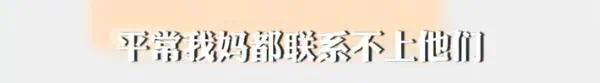 平常我妈都联系不上他们